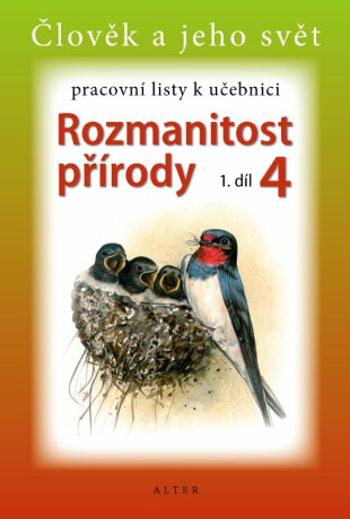 Člověk a jeho svět

pracovní listy k učebnici

Rozmanitost přírody 1. díl 4

ALTER